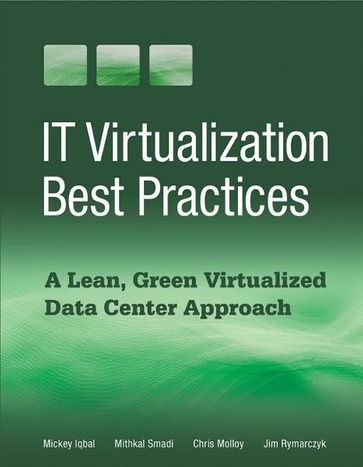 IT Virtualization Best Practices

A Lean, Green Virtualized Data Center Approach

Mickey Iqbal Mithkal Smadi Chris Molloy Jim Rymarczyk